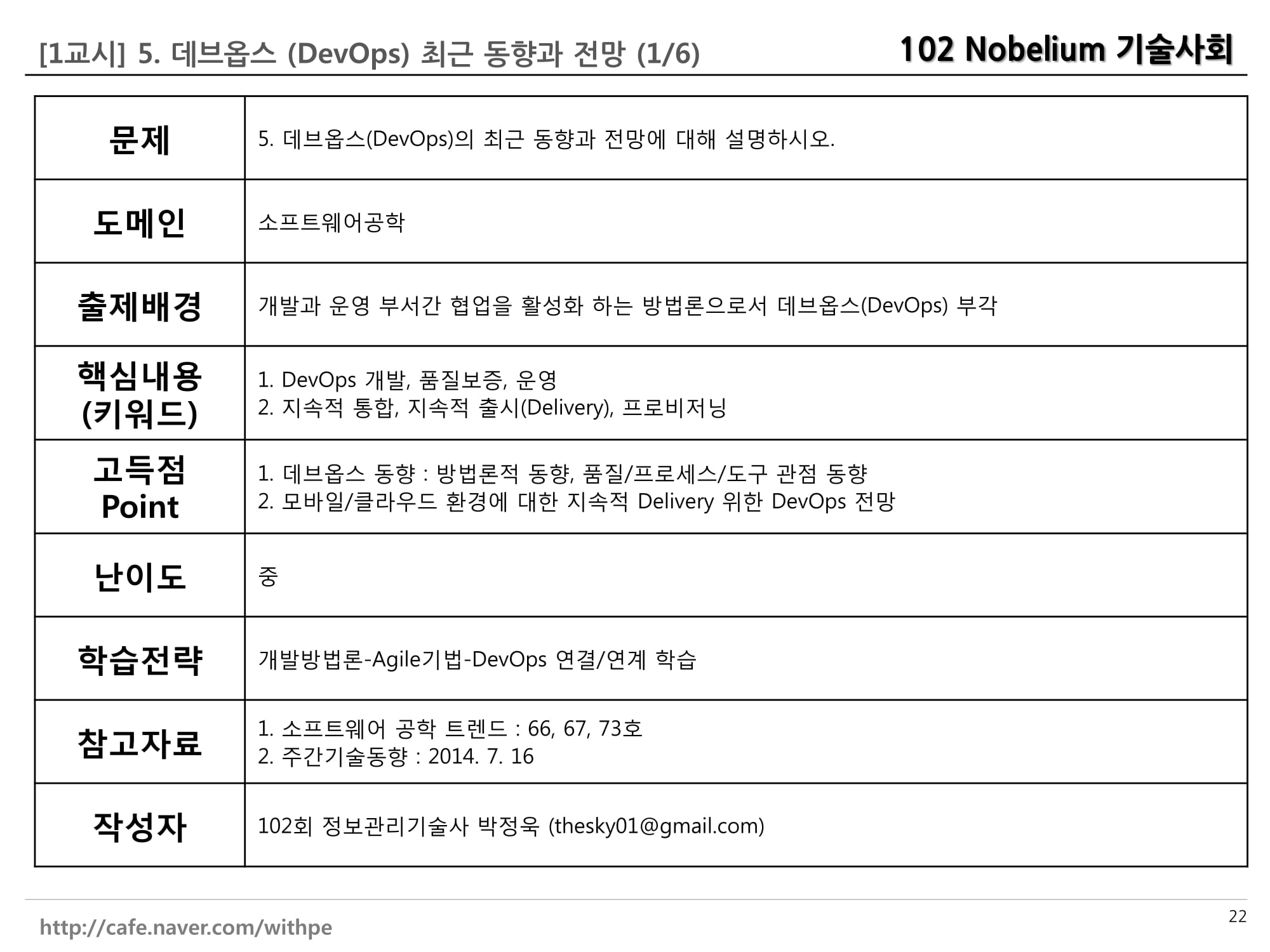 [1교시] 5. 데브옵스 (DevOps) 최근 동향과 전망 (1/6)

102 Nobelium 기술사회

| 문제 | 5. 데브옵스(DevOps)의 최근 동향과 전망에 대해 설명하시오. |
|---|---|
| 도메인 | 소프트웨어공학 |
| 출제배경 | 개발과 운영 부서간 협업을 활성화 하는 방법론으로서 데브옵스(DevOps) 부각 |
| 핵심내용 (키워드) | 1. DevOps 개발, 품질보증, 운영 2. 지속적 통합, 지속적 출시(Delivery), 프로비저닝 |
| 고득점 Point | 1. 데브옵스 동향 : 방법론적 동향, 품질/프로세스/도구 관점 동향 2. 모바일/클라우드 환경에 대한 지속적 Delivery 위한 DevOps 전망 |
| 난이도 | 중 |
| 학습전략 | 개발방법론-Agile기법-DevOps 연결/연계 학습 |
| 참고자료 | 1. 소프트웨어 공학 트렌드 : 66, 67, 73호 2. 주간기술동향 : 2014. 7. 16 |
| 작성자 | 102회 정보관리기술사 박정욱 (thesky01@gmail.com) |

http://cafe.naver.com/withpe

22